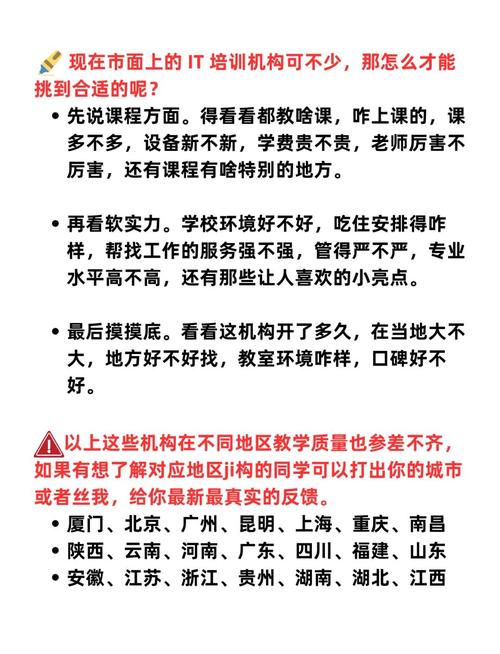 现在市面上的 IT 培训机构可不少，那怎么才能挑到合适的呢？

• 先说课程方面。得看看都教啥课，咋上课的，课多不多，设备新不新，学费贵不贵，老师厉害不厉害，还有课程有啥特别的地方。

• 再看软实力。学校环境好不好，吃住安排得咋样，帮找工作的服务强不强，管得严不严，专业水平高不高，还有那些让人喜欢的小亮点。

• 最后摸摸底。看看这机构开了多久，在当地大不大，地方好不好找，教室环境咋样，口碑好不好。

以上这些机构在不同地区教学质量也参差不齐，如果有想了解对应地区ji构的同学可以打出你的城市或者丝我，给你最新最真实的反馈。

• 厦门、北京、广州、昆明、上海、重庆、南昌
• 陕西、云南、河南、广东、四川、福建、山东
• 安徽、江苏、浙江、贵州、湖南、湖北、江西